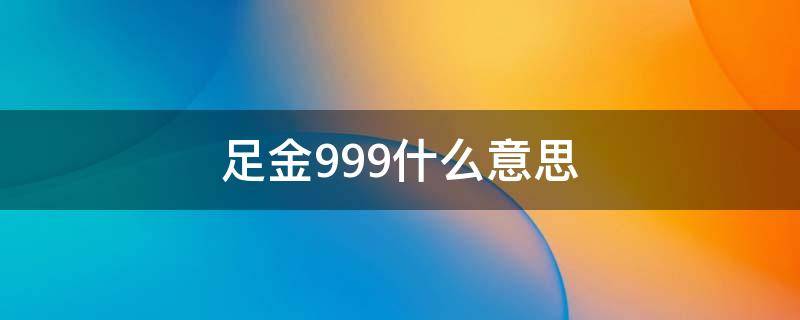 足金999什么意思